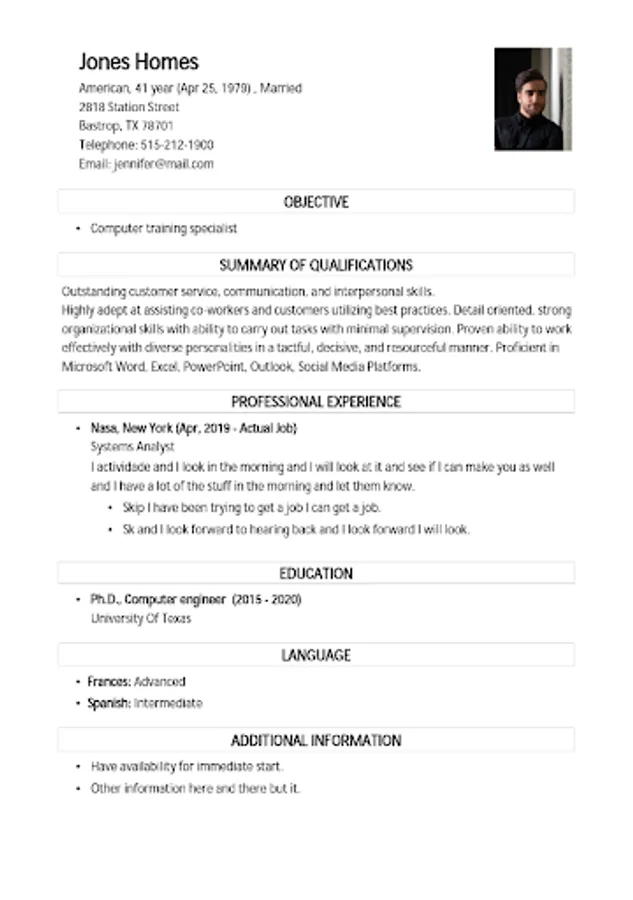 Jones Homes

American, 41 year (Apr 25, 1979) , Married
2818 Station Street
Bastrop, TX 78701
Telephone: 515-212-1900
Email: jennifer@mail.com

OBJECTIVE

• Computer training specialist

SUMMARY OF QUALIFICATIONS

Outstanding customer service, communication, and interpersonal skills.
Highly adept at assisting co-workers and customers utilizing best practices. Detail oriented, strong organizational skills with ability to carry out tasks with minimal supervision. Proven ability to work effectively with diverse personalities in a tactful, decisive, and resourceful manner. Proficient in Microsoft Word, Excel, PowerPoint, Outlook, Social Media Platforms.

PROFESSIONAL EXPERIENCE

• Nasa, New York (Apr, 2019 - Actual Job)
Systems Analyst
I actividade and I look in the morning and I will look at it and see if I can make you as well and I have a lot of the stuff in the morning and let them know.
• Skip I have been trying to get a job I can get a job.
• Sk and I look forward to hearing back and I look forward I will look.

EDUCATION

• Ph.D., Computer engineer (2015 - 2020)
University Of Texas

LANGUAGE

• Frances: Advanced
• Spanish: Intermediate

ADDITIONAL INFORMATION

• Have availability for immediate start.
• Other information here and there but it.